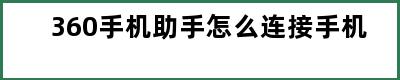 360手机助手怎么连接手机